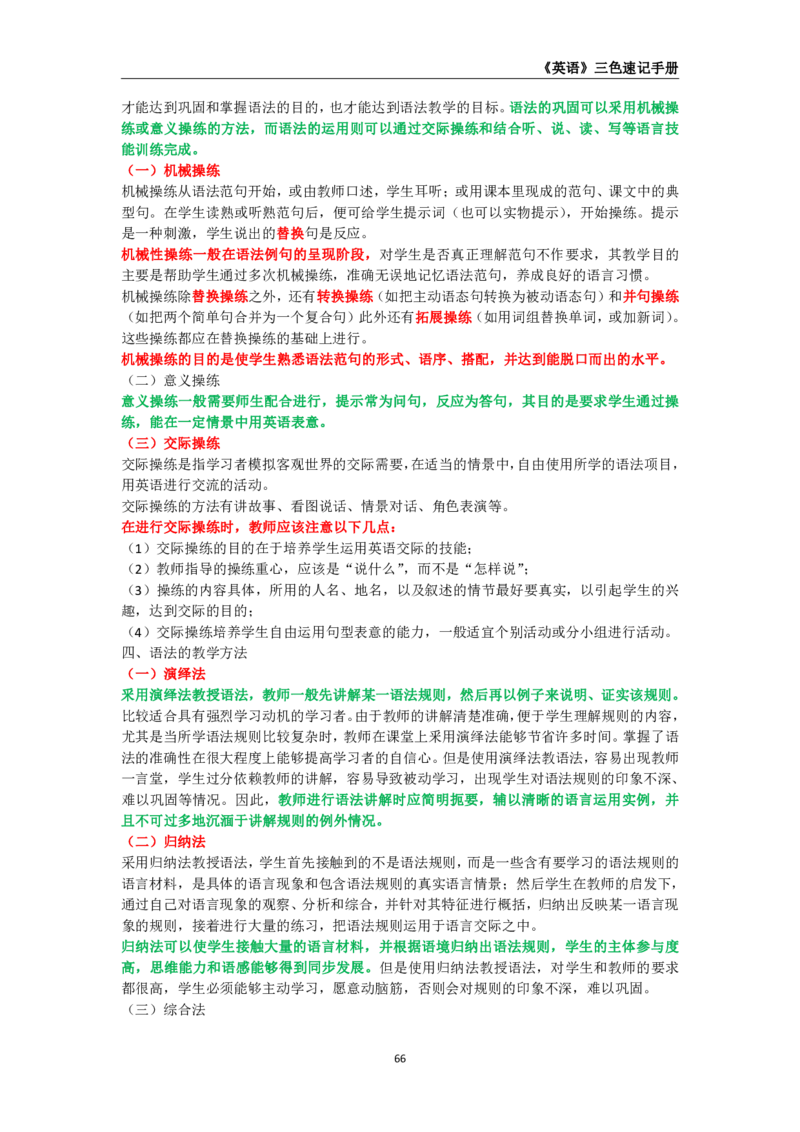 《英语》三色速记手册

才能达到巩固和掌握语法的目的，也才能达到语法教学的目标。语法的巩固可以采用机械操练或意义操练的方法，而语法的运用则可以通过交际操练和结合听、说、读、写等语言技能训练完成。

（一）机械操练

机械操练从语法范句开始，或由教师口述，学生耳听；或用课本里现成的范句、课文中的典型句。在学生读熟或听熟范句后，便可给学生提示词（也可以实物提示），开始操练。提示是一种刺激，学生说出的替换句是反应。

机械性操练一般在语法例句的呈现阶段，对学生是否真正理解范句不作要求，其教学目的主要是帮助学生通过多次机械操练，准确无误地记忆语法范句，养成良好的语言习惯。

机械操练除替换操练之外，还有转换操练（如把主动语态句转换为被动语态句）和并句操练（如把两个简单句合并为一个复合句）此外还有拓展操练（如用词组替换单词，或加新词）。这些操练都应在替换操练的基础上进行。

机械操练的目的是使学生熟悉语法范句的形式、语序、搭配，并达到能脱口而出的水平。

（二）意义操练

意义操练一般需要师生配合进行，提示常为问句，反应为答句，其目的是要求学生通过操练，能在一定情景中用英语表意。

（三）交际操练

交际操练是指学习者模拟客观世界的交际需要，在适当的情景中，自由使用所学的语法项目，用英语进行交流的活动。

交际操练的方法有讲故事、看图说话、情景对话、角色表演等。

在进行交际操练时，教师应该注意以下几点：

（1）交际操练的目的在于培养学生运用英语交际的技能；

（2）教师指导的操练重心，应该是“说什么”，而不是“怎样说”；

（3）操练的内容具体，所用的人名、地名，以及叙述的情节最好要真实，以引起学生的兴趣，达到交际的目的；

（4）交际操练培养学生自由运用句型表意的能力，一般适宜个别活动或分小组进行活动。

四、语法的教学方法

（一）演绎法

采用演绎法教授语法，教师一般先讲解某一语法规则，然后再以例子来说明、证实该规则。比较适合具有强烈学习动机的学习者。由于教师的讲解清楚准确，便于学生理解规则的内容，尤其是当所学语法规则比较复杂时，教师在课堂上采用演绎法能够节省许多时间。掌握了语法的准确性在很大程度上能够提高学习者的自信心。但是使用演绎法教语法，容易出现教师一言堂，学生过分依赖教师的讲解，容易导致被动学习，出现学生对语法规则的印象不深、难以巩固等情况。因此，教师进行语法讲解时应简明扼要，辅以清晰的语言运用实例，并且不可过多地沉湎于讲解规则的例外情况。

（二）归纳法

采用归纳法教授语法，学生首先接触到的不是语法规则，而是一些含有要学习的语法规则的语言材料，是具体的语言现象和包含语法规则的真实语言情景；然后学生在教师的启发下，通过自己对语言现象的观察、分析和综合，并针对其特征进行概括，归纳出反映某一语言现象的规则，接着进行大量的练习，把语法规则运用于语言交际之中。

归纳法可以使学生接触大量的语言材料，并根据语境归纳出语法规则，学生的主体参与度高，思维能力和语感能够得到同步发展。但是使用归纳法教授语法，对学生和教师的要求都很高，学生必须能够主动学习，愿意动脑筋，否则会对规则的印象不深，难以巩固。

（三）综合法

66